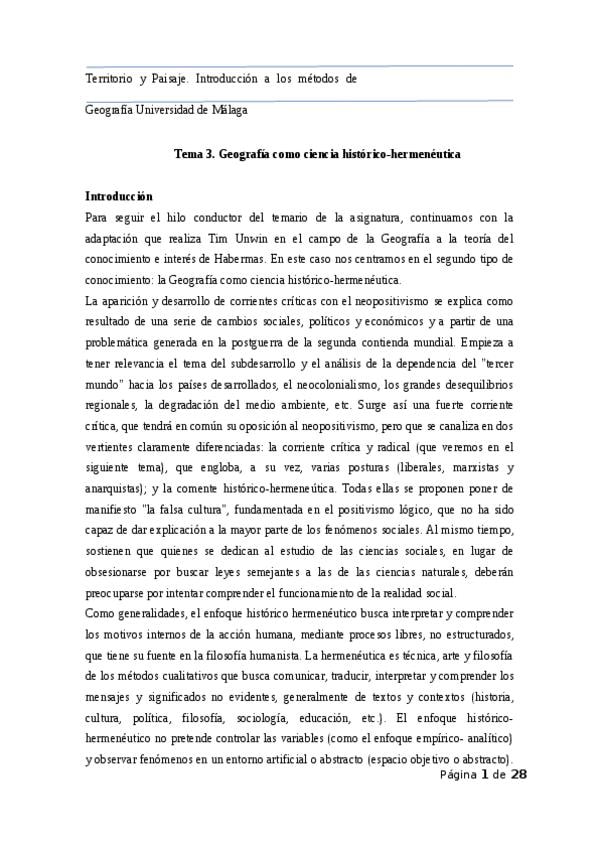 Territorio y Paisaje. Introducción a los métodos de

Geografía Universidad de Málaga

Tema 3. Geografía como ciencia histórico-hermenéutica

Introducción
Para seguir el hilo conductor del temario de la asignatura, continuamos con la adaptación que realiza Tim Unwin en el campo de la Geografía a la teoría del conocimiento e interés de Habermas. En este caso nos centramos en el segundo tipo de conocimiento: la Geografía como ciencia histórico-hermenéutica.
La aparición y desarrollo de corrientes críticas con el neopositivismo se explica como resultado de una serie de cambios sociales, políticos y económicos y a partir de una problemática generada en la postguerra de la segunda contienda mundial. Empieza a tener relevancia el tema del subdesarrollo y el análisis de la dependencia del "tercer mundo" hacia los países desarrollados, el neocolonialismo, los grandes desequilibrios regionales, la degradación del medio ambiente, etc. Surge así una fuerte corriente crítica, que tendrá en común su oposición al neopositivismo, pero que se canaliza en dos vertientes claramente diferenciadas: la corriente crítica y radical (que veremos en el siguiente tema), que engloba, a su vez, varias posturas (liberales, marxistas y anarquistas); y la comente histórico-hermeneútica. Todas ellas se proponen poner de manifiesto "la falsa cultura", fundamentada en el positivismo lógico, que no ha sido capaz de dar explicación a la mayor parte de los fenómenos sociales. Al mismo tiempo, sostienen que quienes se dedican al estudio de las ciencias sociales, en lugar de obsesionarse por buscar leyes semejantes a las de las ciencias naturales, deberán preocuparse por intentar comprender el funcionamiento de la realidad social.
Como generalidades, el enfoque histórico hermenéutico busca interpretar y comprender los motivos internos de la acción humana, mediante procesos libres, no estructurados, que tiene su fuente en la filosofía humanista. La hermenéutica es técnica, arte y filosofía de los métodos cualitativos que busca comunicar, traducir, interpretar y comprender los mensajes y significados no evidentes, generalmente de textos y contextos (historia, cultura, política, filosofía, sociología, educación, etc.). El enfoque histórico-hermenéutico no pretende controlar las variables (como el enfoque empírico- analítico) y observar fenómenos en un entorno artificial o abstracto (espacio objetivo o abstracto).
Página 1 de 28